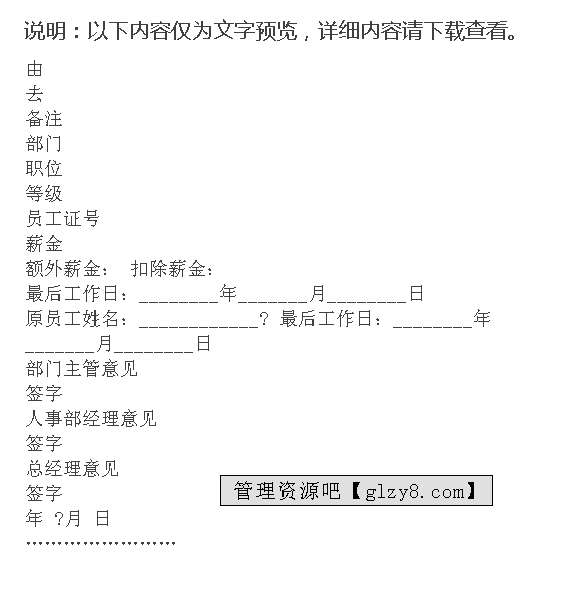 说明：以下内容仅为文字预览，详细内容请下载查看。

由
去
备注
部门
职位
等级
员工证号
薪金
额外薪金： 扣除薪金：
最后工作日：________年_______月________日
原员工姓名：____________？ 最后工作日：________年_______月________日
部门主管意见
签字
人事部经理意见
签字
总经理意见
签字
年 ?月 日
……………………

管理资源吧【glzy8.com】